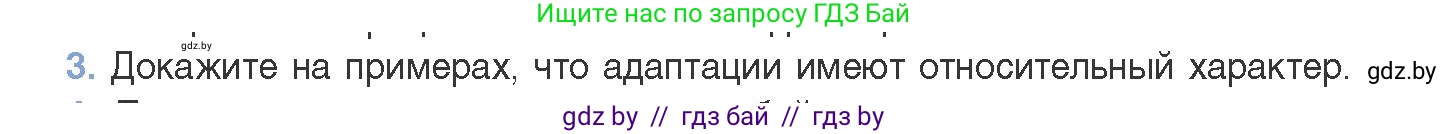 Ищите нас по запросу ГДЗ Бай

gdz.by

3. Докажите на примерах, что адаптации имеют относительный характер. gdz.by

gdz by // гдз бай // гдз by